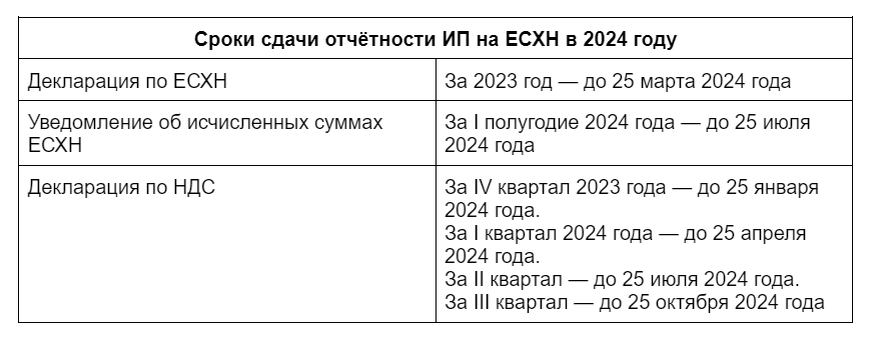 | Сроки сдачи отчётности ИП на ЕСХН в 2024 году | |
|---|---|
| Декларация по ЕСХН | За 2023 год — до 25 марта 2024 года |
| Уведомление об исчисленных суммах ЕСХН | За I полугодие 2024 года — до 25 июля 2024 года |
| Декларация по НДС | За IV квартал 2023 года — до 25 января 2024 года. За I квартал 2024 года — до 25 апреля 2024 года. За II квартал — до 25 июля 2024 года. За III квартал — до 25 октября 2024 года |